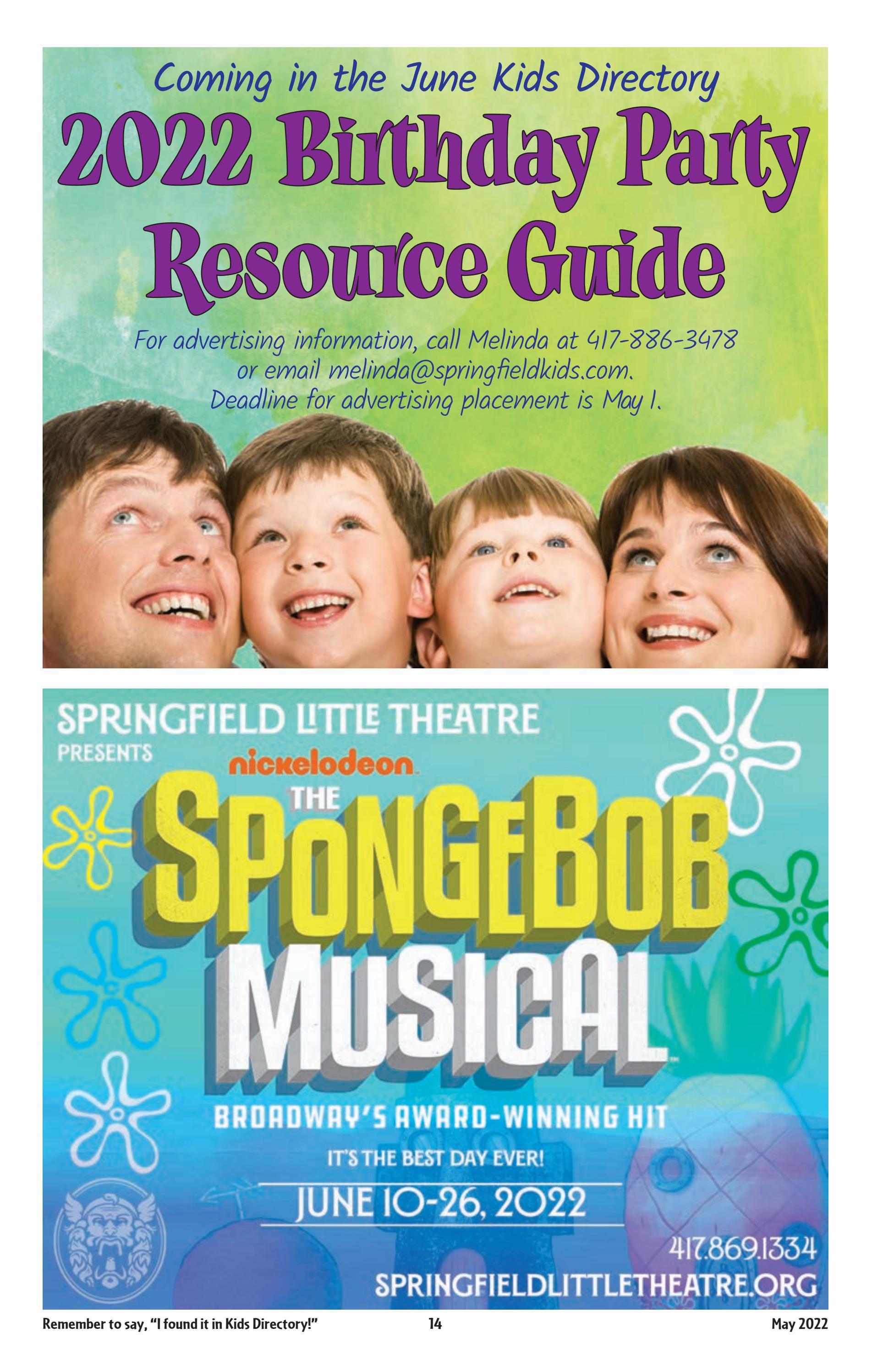 Coming in the June Kids Directory

2022 Birthday Party Resource Guide

For advertising information, call Melinda at 417-886-3478 or email melinda@springfieldkids.com. Deadline for advertising placement is May 1.

SPRINGFIELD LITTLE THEATRE PRESENTS

nickelodeon

THE SPONGEBOB MUSICAL

BROADWAY'S AWARD-WINNING HIT

IT'S THE BEST DAY EVER!

JUNE 10-26, 2022

417.869.1334

SPRINGFIELDLITTLETHEATRE.ORG

Remember to say, "I found it in Kids Directory!"

14

May 2022